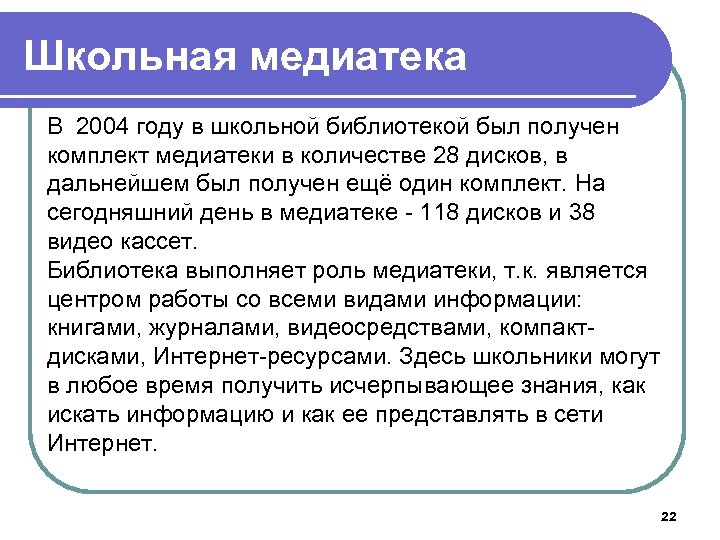 Школьная медиатека

В 2004 году в школьной библиотекой был получен комплект медиатеки в количестве 28 дисков, в дальнейшем был получен ещё один комплект. На сегодняшний день в медиатеке - 118 дисков и 38 видео кассет.
Библиотека выполняет роль медиатеки, т.к. является центром работы со всеми видами информации: книгами, журналами, видеосредствами, компакт-дисками, Интернет-ресурсами. Здесь школьники могут в любое время получить исчерпывающее знания, как искать информацию и как ее представлять в сети Интернет.

22